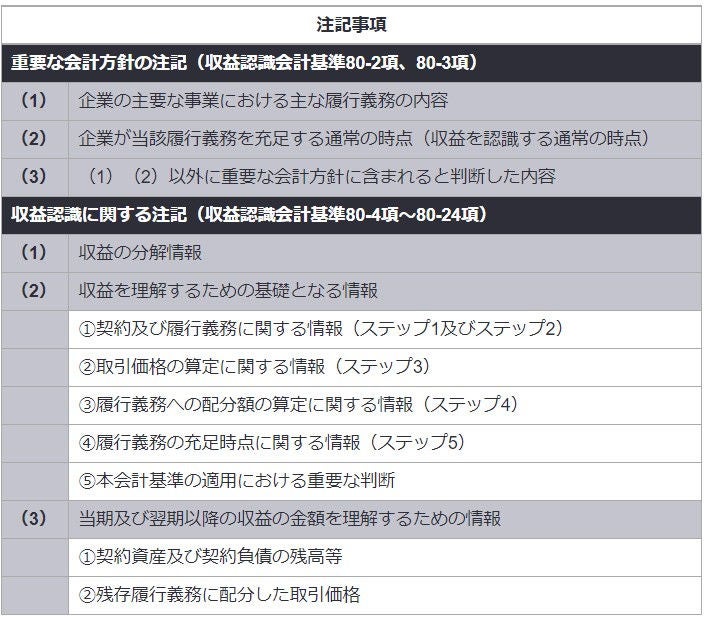 | 注記事項 | |
|---|---|
| 重要な会計方針の注記（収益認識会計基準80-2項、80-3項） | |
| （1） | 企業の主要な事業における主な履行義務の内容 |
| （2） | 企業が当該履行義務を充足する通常の時点（収益を認識する通常の時点） |
| （3） | （1）（2）以外に重要な会計方針に含まれると判断した内容 |
| 収益認識に関する注記（収益認識会計基準80-4項～80-24項） | |
| （1） | 収益の分解情報 |
| （2） | 収益を理解するための基礎となる情報 |
| | ①契約及び履行義務に関する情報（ステップ1及びステップ2） |
| | ②取引価格の算定に関する情報（ステップ3） |
| | ③履行義務への配分額の算定に関する情報（ステップ4） |
| | ④履行義務の充足時点に関する情報（ステップ5） |
| | ⑤本会計基準の適用における重要な判断 |
| （3） | 当期及び翌期以降の収益の金額を理解するための情報 |
| | ①契約資産及び契約負債の残高等 |
| | ②残存履行義務に配分した取引価格 |